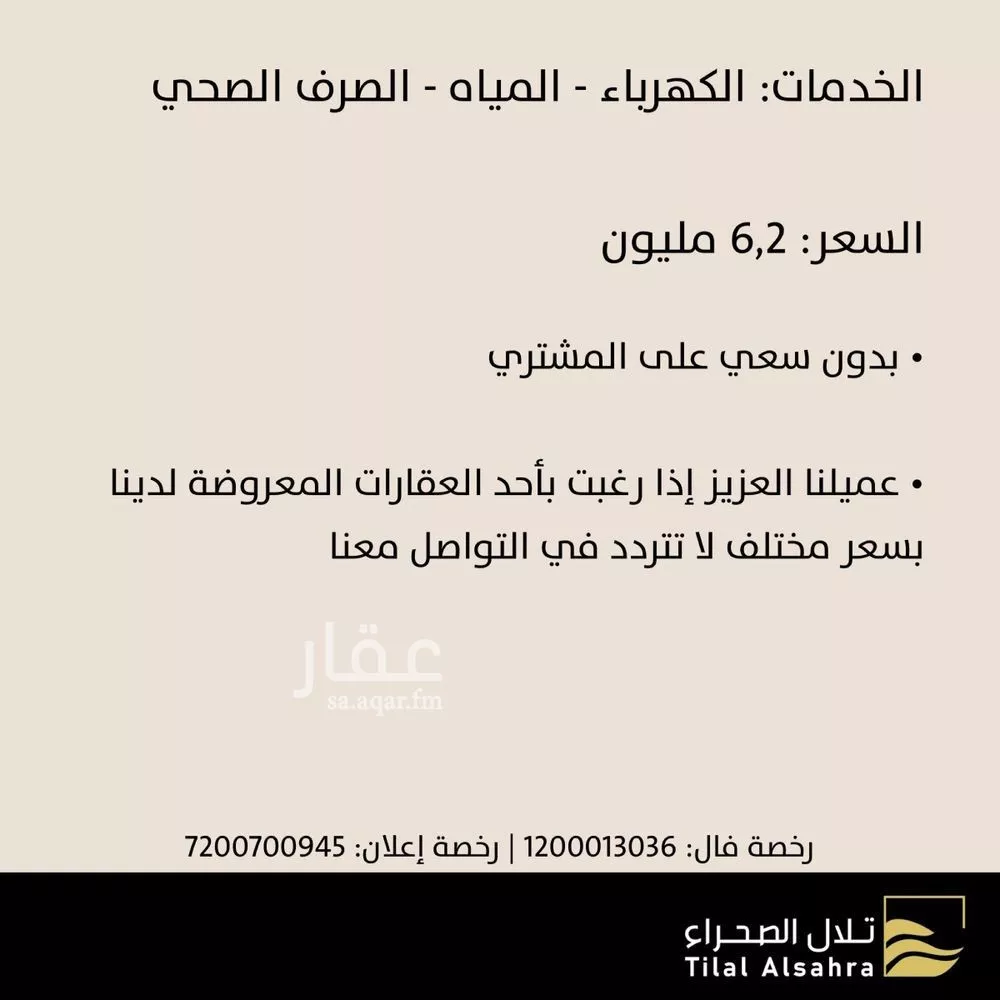 الخدمات: الكهرباء - المياه - الصرف الصحي

السعر: 6,2 مليون

• بدون سعي على المشتري

• عميلنا العزيز إذا رغبت بأحد العقارات المعروضة لدينا بسعر مختلف لا تتردد في التواصل معنا

رخصة فال: 1200013036 | رخصة إعلان: 7200700945

تلال الصحراء
Tilal Alsahra

عقار
sa.aqar.fm